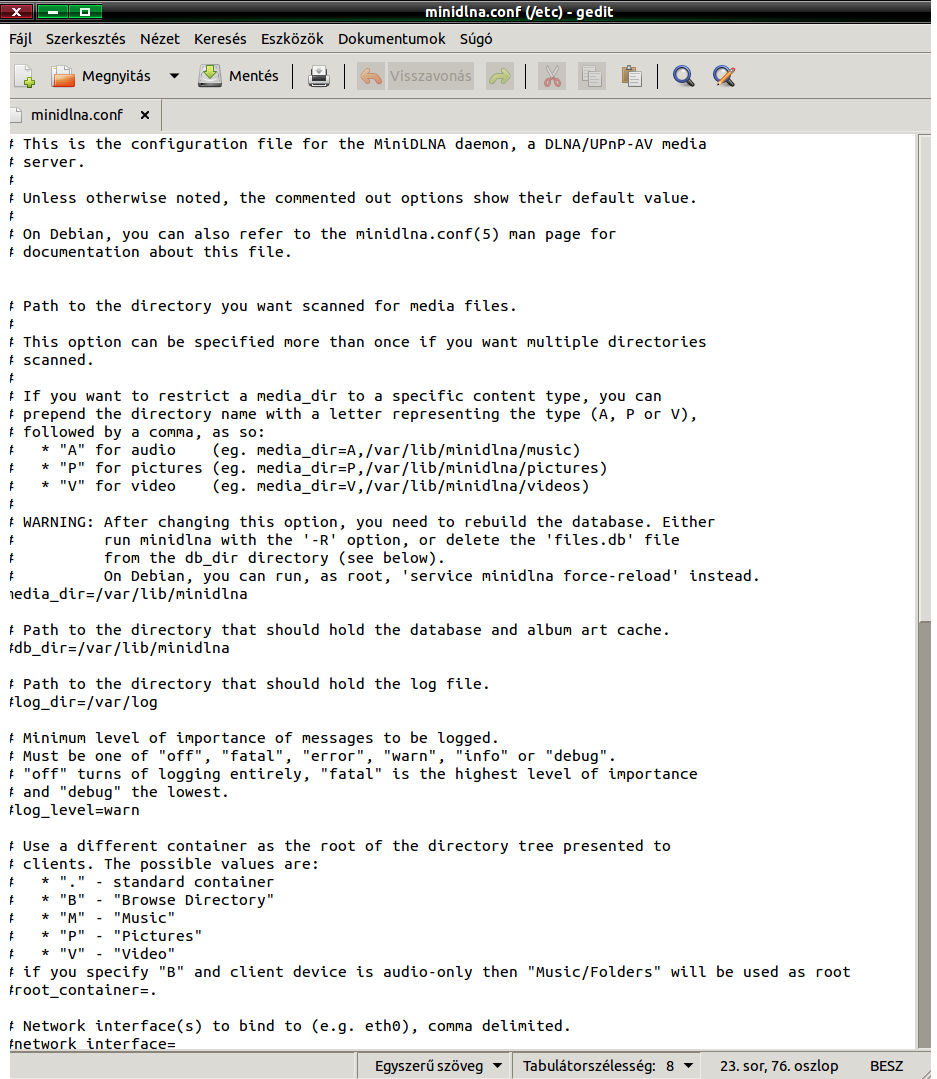 minidlna.conf (/etc) - gedit

Fájl Szerkesztés Nézet Keresés Eszközök Dokumentumok Súgó

Megnyitás Mentés Visszavonás

minidlna.conf ×

# This is the configuration file for the MiniDLNA daemon, a DLNA/UPnP-AV media
# server.
#
# Unless otherwise noted, the commented out options show their default value.
#
# On Debian, you can also refer to the minidlna.conf(5) man page for
# documentation about this file.

# Path to the directory you want scanned for media files.
#
# This option can be specified more than once if you want multiple directories
# scanned.
#
# If you want to restrict a media_dir to a specific content type, you can
# prepend the directory name with a letter representing the type (A, P or V),
# followed by a comma, as so:
#   * "A" for audio    (eg. media_dir=A,/var/lib/minidlna/music)
#   * "P" for pictures (eg. media_dir=P,/var/lib/minidlna/pictures)
#   * "V" for video    (eg. media_dir=V,/var/lib/minidlna/videos)
#
# WARNING: After changing this option, you need to rebuild the database. Either
#          run minidlna with the '-R' option, or delete the 'files.db' file
#          from the db_dir directory (see below).
#          On Debian, you can run, as root, 'service minidlna force-reload' instead.
media_dir=/var/lib/minidlna

# Path to the directory that should hold the database and album art cache.
#db_dir=/var/lib/minidlna

# Path to the directory that should hold the log file.
#log_dir=/var/log

# Minimum level of importance of messages to be logged.
# Must be one of "off", "fatal", "error", "warn", "info" or "debug".
# "off" turns of logging entirely, "fatal" is the highest level of importance
# and "debug" the lowest.
#log_level=warn

# Use a different container as the root of the directory tree presented to
# clients. The possible values are:
#   * "." - standard container
#   * "B" - "Browse Directory"
#   * "M" - "Music"
#   * "P" - "Pictures"
#   * "V" - "Video"
# if you specify "B" and client device is audio-only then "Music/Folders" will be used as root
#root_container=.

# Network interface(s) to bind to (e.g. eth0), comma delimited.
#network_interface=

Egyszerű szöveg Tabulátorszélesség: 8 23. sor, 76. oszlop BESZ